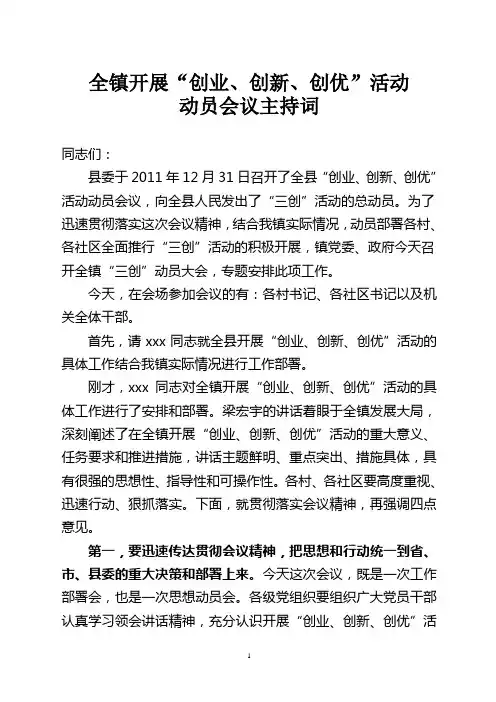 全镇开展“创业、创新、创优”活动
动员会议主持词

同志们：

县委于 2011 年 12 月 31 日召开了全县“创业、创新、创优”活动动员会议，向全县人民发出了“三创”活动的总动员。为了迅速贯彻落实这次会议精神，结合我镇实际情况，动员部署各村、各社区全面推行“三创”活动的积极开展，镇党委、政府今天召开全镇“三创”动员大会，专题安排此项工作。

今天，在会场参加会议的有：各村书记、各社区书记以及机关全体干部。

首先，请 xxx 同志就全县开展“创业、创新、创优”活动的具体工作结合我镇实际情况进行工作部署。

刚才，xxx 同志对全镇开展“创业、创新、创优”活动的具体工作进行了安排和部署。梁宏宇的讲话着眼于全镇发展大局，深刻阐述了在全镇开展“创业、创新、创优”活动的重大意义、任务要求和推进措施，讲话主题鲜明、重点突出、措施具体，具有很强的思想性、指导性和可操作性。各村、各社区要高度重视、迅速行动、狠抓落实。下面，就贯彻落实会议精神，再强调四点意见。

第一，要迅速传达贯彻会议精神，把思想和行动统一到省、市、县委的重大决策和部署上来。今天这次会议，既是一次工作部署会，也是一次思想动员会。各级党组织要组织广大党员干部认真学习领会讲话精神，充分认识开展“创业、创新、创优”活

1